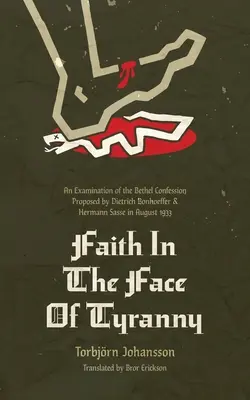 An Examination of the Bethel Confession Proposed by Dietrich Bonhoeffer & Hermann Sasse in August 1933

Faith In The Face Of Tyranny

Torbjörn Johansson

Translated by Bror Erickson